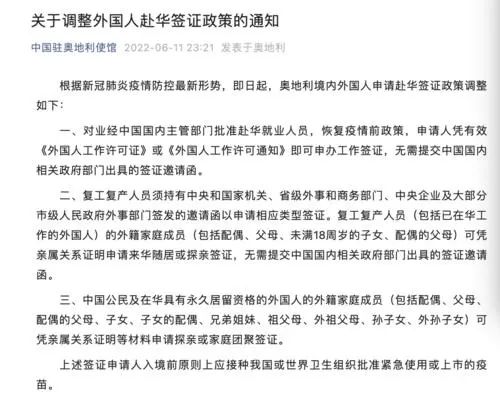 关于调整外国人赴华签证政策的通知

中国驻奥地利使馆 2022-06-11 23:21 发表于奥地利

根据新冠肺炎疫情防控最新形势，即日起，奥地利境内外国人申请赴华签证政策调整如下：

一、对业经中国国内主管部门批准赴华就业人员，恢复疫情前政策，申请人凭有效《外国人工作许可证》或《外国人工作许可通知》即可申办工作签证，无需提交中国国内相关政府部门出具的签证邀请函。

二、复工复产人员须持有中央和国家机关、省级外事和商务部门、中央企业及大部分市级人民政府外事部门签发的邀请函以申请相应类型签证。复工复产人员（包括已在华工作的外国人）的外籍家庭成员（包括配偶、父母、未满18周岁的子女、配偶的父母）可凭亲属关系证明申请来华随居或探亲签证，无需提交中国国内相关政府部门出具的签证邀请函。

三、中国公民及在华具有永久居留资格的外国人的外籍家庭成员（包括配偶、父母、配偶的父母、子女、子女的配偶、兄弟姐妹、祖父母、外祖父母、孙子女、外孙子女）可凭亲属关系证明等材料申请探亲或家庭团聚签证。

上述签证申请人入境前原则上应接种我国或世界卫生组织批准紧急使用或上市的疫苗。